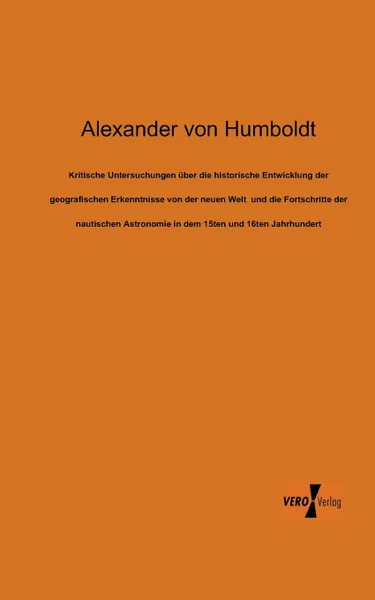 Alexander von Humboldt

Kritische Untersuchungen über die historische Entwicklung der geografischen Erkenntnisse von der neuen Welt und die Fortschritte der nautischen Astronomie in dem 15ten und 16ten Jahrhundert

VERO Verlag